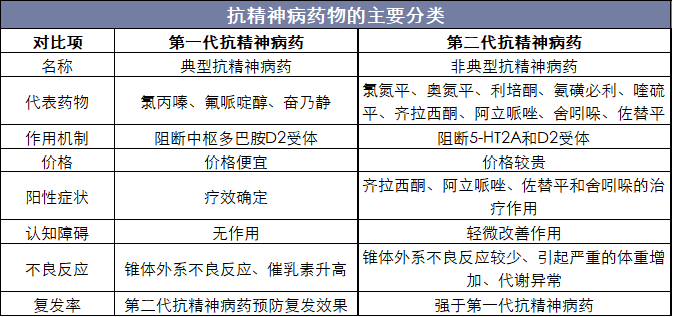 抗精神病药物的主要分类

| 对比项 | 第一代抗精神病药 | 第二代抗精神病药 |
|---|---|---|
| 名称 | 典型抗精神病药 | 非典型抗精神病药 |
| 代表药物 | 氯丙嗪、氟哌啶醇、奋乃静 | 氯氮平、奥氮平、利培酮、氨磺必利、喹硫平、齐拉西酮、阿立哌唑、舍吲哚、佐替平 |
| 作用机制 | 阻断中枢多巴胺D2受体 | 阻断5-HT2A和D2受体 |
| 价格 | 价格便宜 | 价格较贵 |
| 阳性症状 | 疗效确定 | 齐拉西酮、阿立哌唑、佐替平和舍吲哚的治疗作用 |
| 认知障碍 | 无作用 | 轻微改善作用 |
| 不良反应 | 锥体外系不良反应、催乳素升高 | 锥体外系不良反应较少、引起严重的体重增加、代谢异常 |
| 复发率 | 第二代抗精神病药预防复发效果 | 强于第一代抗精神病药 |